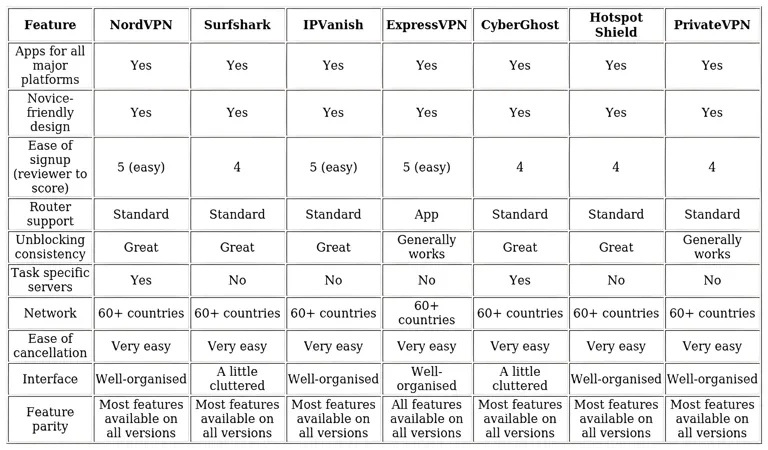 | Feature | NordVPN | Surfshark | IPVanish | ExpressVPN | CyberGhost | Hotspot Shield | PrivateVPN |
|---|---|---|---|---|---|---|---|
| Apps for all major platforms | Yes | Yes | Yes | Yes | Yes | Yes | Yes |
| Novice-friendly design | Yes | Yes | Yes | Yes | Yes | Yes | Yes |
| Ease of signup (reviewer to score) | 5 (easy) | 4 | 5 (easy) | 5 (easy) | 4 | 4 | 4 |
| Router support | Standard | Standard | Standard | App | Standard | Standard | Standard |
| Unblocking consistency | Great | Great | Great | Generally works | Great | Great | Generally works |
| Task specific servers | Yes | No | No | No | Yes | No | No |
| Network | 60+ countries | 60+ countries | 60+ countries | 60+ countries | 60+ countries | 60+ countries | 60+ countries |
| Ease of cancellation | Very easy | Very easy | Very easy | Very easy | Very easy | Very easy | Very easy |
| Interface | Well-organised | A little cluttered | Well-organised | Well-organised | A little cluttered | Well-organised | Well-organised |
| Feature parity | Most features available on all versions | Most features available on all versions | Most features available on all versions | All features available on all versions | Most features available on all versions | Most features available on all versions | Most features available on all versions |